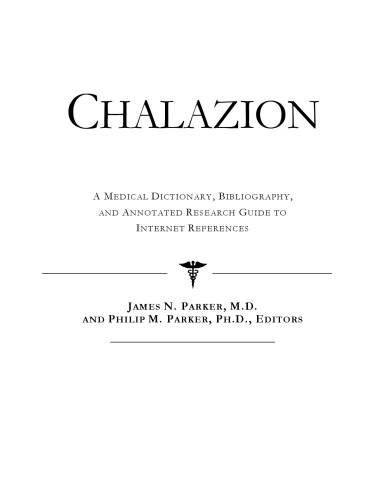 CHALAZION

A MEDICAL DICTIONARY, BIBLIOGRAPHY, AND ANNOTATED RESEARCH GUIDE TO INTERNET REFERENCES

JAMES N. PARKER, M.D.
AND PHILIP M. PARKER, PH.D., EDITORS